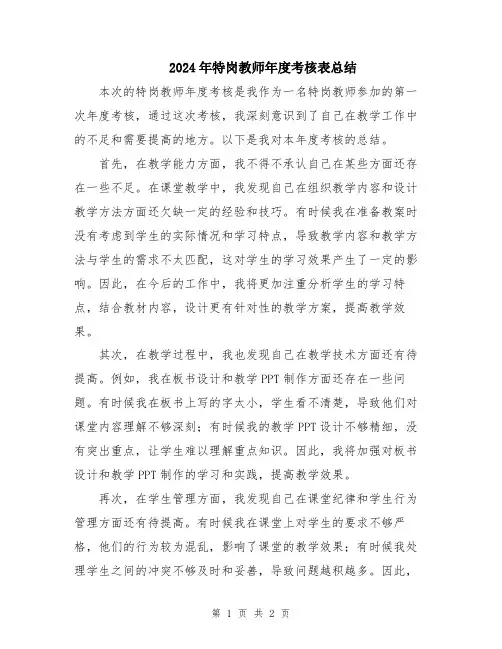 2024年特岗教师年度考核表总结

本次的特岗教师年度考核是我作为一名特岗教师参加的第一次年度考核，通过这次考核，我深刻意识到了自己在教学工作中的不足和需要提高的地方。以下是我对本年度考核的总结。

首先，在教学能力方面，我不得不承认自己在某些方面还存在一些不足。在课堂教学中，我发现自己在组织教学内容和设计教学方法方面还欠缺一定的经验和技巧。有时候我在准备教案时没有考虑到学生的实际情况和学习特点，导致教学内容和教学方法与学生的需求不太匹配，这对学生的学习效果产生了一定的影响。因此，在今后的工作中，我将更加注重分析学生的学习特点，结合教材内容，设计更有针对性的教学方案，提高教学效果。

其次，在教学过程中，我也发现自己在教学技术方面还有待提高。例如，我在板书设计和教学PPT制作方面还存在一些问题。有时候我在板书上写的字太小，学生看不清楚，导致他们对课堂内容理解不够深刻；有时候我的教学PPT设计不够精细，没有突出重点，让学生难以理解重点知识。因此，我将加强对板书设计和教学PPT制作的学习和实践，提高教学效果。

再次，在学生管理方面，我发现自己在课堂纪律和学生行为管理方面还有待提高。有时候我在课堂上对学生的要求不够严格，他们的行为较为混乱，影响了课堂的教学效果；有时候我处理学生之间的冲突不够及时和妥善，导致问题越积越多。因此，

第 1 页 共 2 页